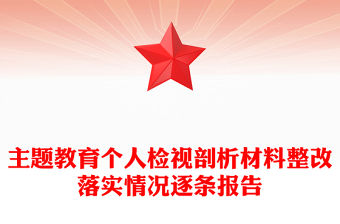 主题教育个人检视剖析材料整改落实情况逐条报告